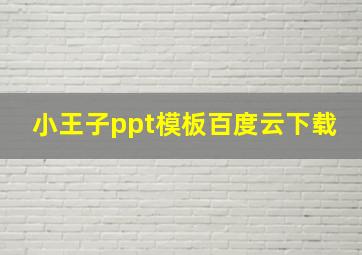 小王子ppt模板百度云下载